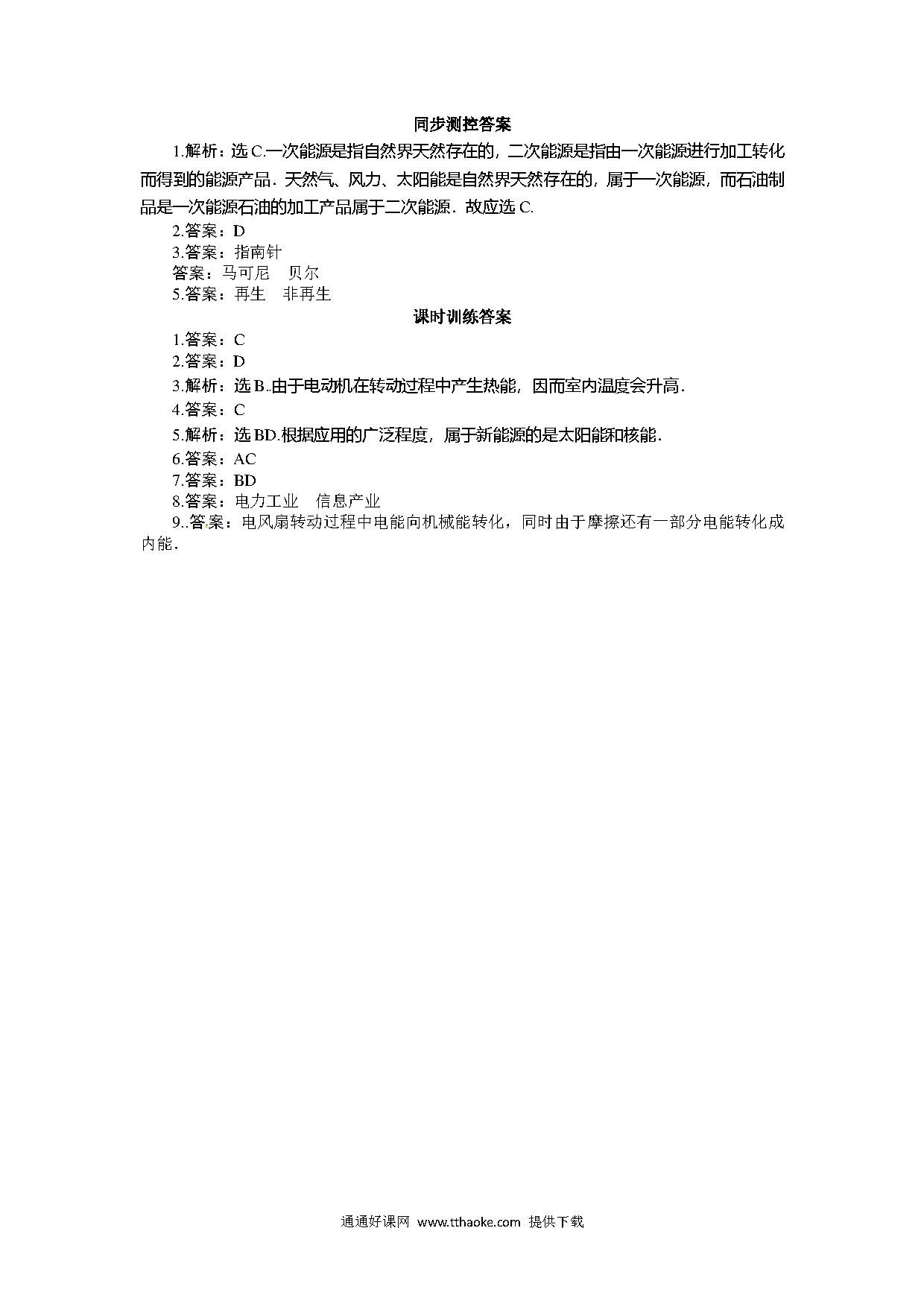 同步测控答案

1.解析：选 C.一次能源是指自然界天然存在的，二次能源是指由一次能源进行加工转化而得到的能源产品．天然气、风力、太阳能是自然界天然存在的，属于一次能源，而石油制品是一次能源石油的加工产品属于二次能源．故应选 C.

2.答案：D

3.答案：指南针

答案：马可尼　贝尔

5.答案：再生　非再生

课时训练答案

1.答案：C

2.答案：D

3.解析：选 B..由于电动机在转动过程中产生热能，因而室内温度会升高．

4.答案：C

5.解析：选 BD.根据应用的广泛程度，属于新能源的是太阳能和核能．

6.答案：AC

7.答案：BD

8.答案：电力工业　信息产业

9..答案：电风扇转动过程中电能向机械能转化，同时由于摩擦还有一部分电能转化成内能．

通通好课网 www.tthaoke.com 提供下载